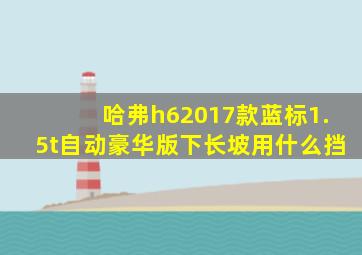 哈弗h62017款蓝标1.5t自动豪华版下长坡用什么挡